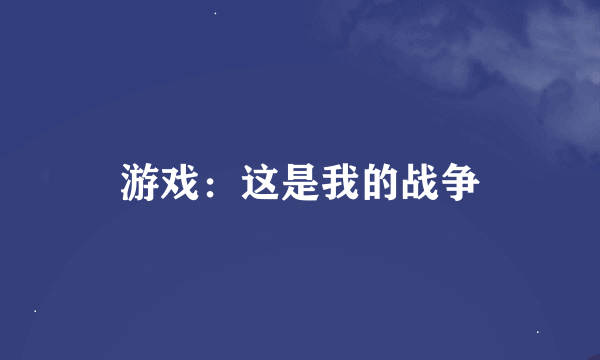 游戏：这是我的战争